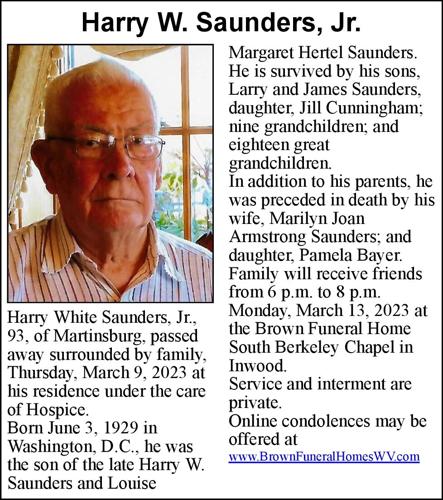 Harry W. Saunders, Jr.

Harry White Saunders, Jr., 93, of Martinsburg, passed away surrounded by family, Thursday, March 9, 2023 at his residence under the care of Hospice.

Born June 3, 1929 in Washington, D.C., he was the son of the late Harry W. Saunders and Louise Margaret Hertel Saunders.

He is survived by his sons, Larry and James Saunders, daughter, Jill Cunningham; nine grandchildren; and eighteen great grandchildren.

In addition to his parents, he was preceded in death by his wife, Marilyn Joan Armstrong Saunders; and daughter, Pamela Bayer.

Family will receive friends from 6 p.m. to 8 p.m. Monday, March 13, 2023 at the Brown Funeral Home South Berkeley Chapel in Inwood.

Service and interment are private.

Online condolences may be offered at www.BrownFuneralHomesWV.com